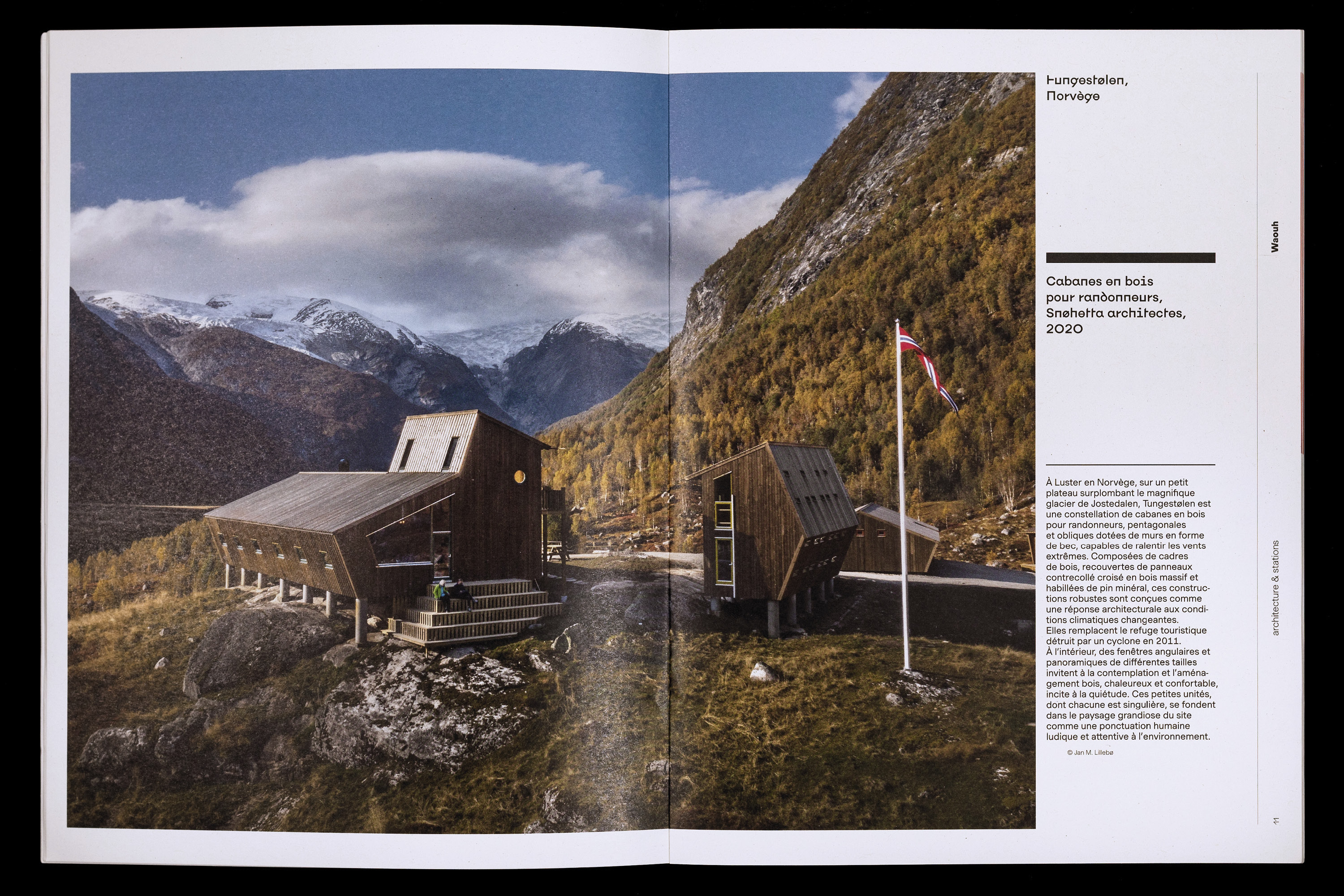 Tungestølen, Norvège

Cabanes en bois pour randonneurs, Snøhetta architectes, 2020

À Luster en Norvège, sur un petit plateau surplombant le magnifique glacier de Jostedalen, Tungestølen est une constellation de cabanes en bois pour randonneurs, pentagonales et obliques dotées de murs en forme de bec, capables de ralentir les vents extrêmes. Composées de cadres de bois, recouvertes de panneaux contrecollé croisé en bois massif et habillées de pin minéral, ces constructions robustes sont conçues comme une réponse architecturale aux conditions climatiques changeantes. Elles remplacent le refuge touristique détruit par un cyclone en 2011. À l'intérieur, des fenêtres angulaires et panoramiques de différentes tailles invitent à la contemplation et l'aménagement bois, chaleureux et confortable, incite à la quiétude. Ces petites unités, dont chacune est singulière, se fondent dans le paysage grandiose du site comme une ponctuation humaine ludique et attentive à l'environnement.

© Jan M. Lillebø

Waouh

architecture & stations

11